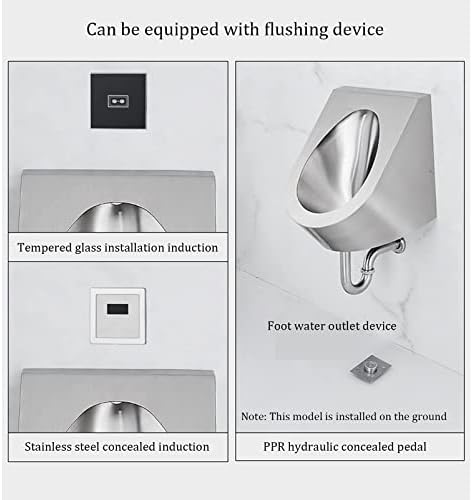 Can be equipped with flushing device

Tempered glass installation induction

Stainless steel concealed induction

Foot water outlet device

Note: This model is installed on the ground

PPR hydraulic concealed pedal